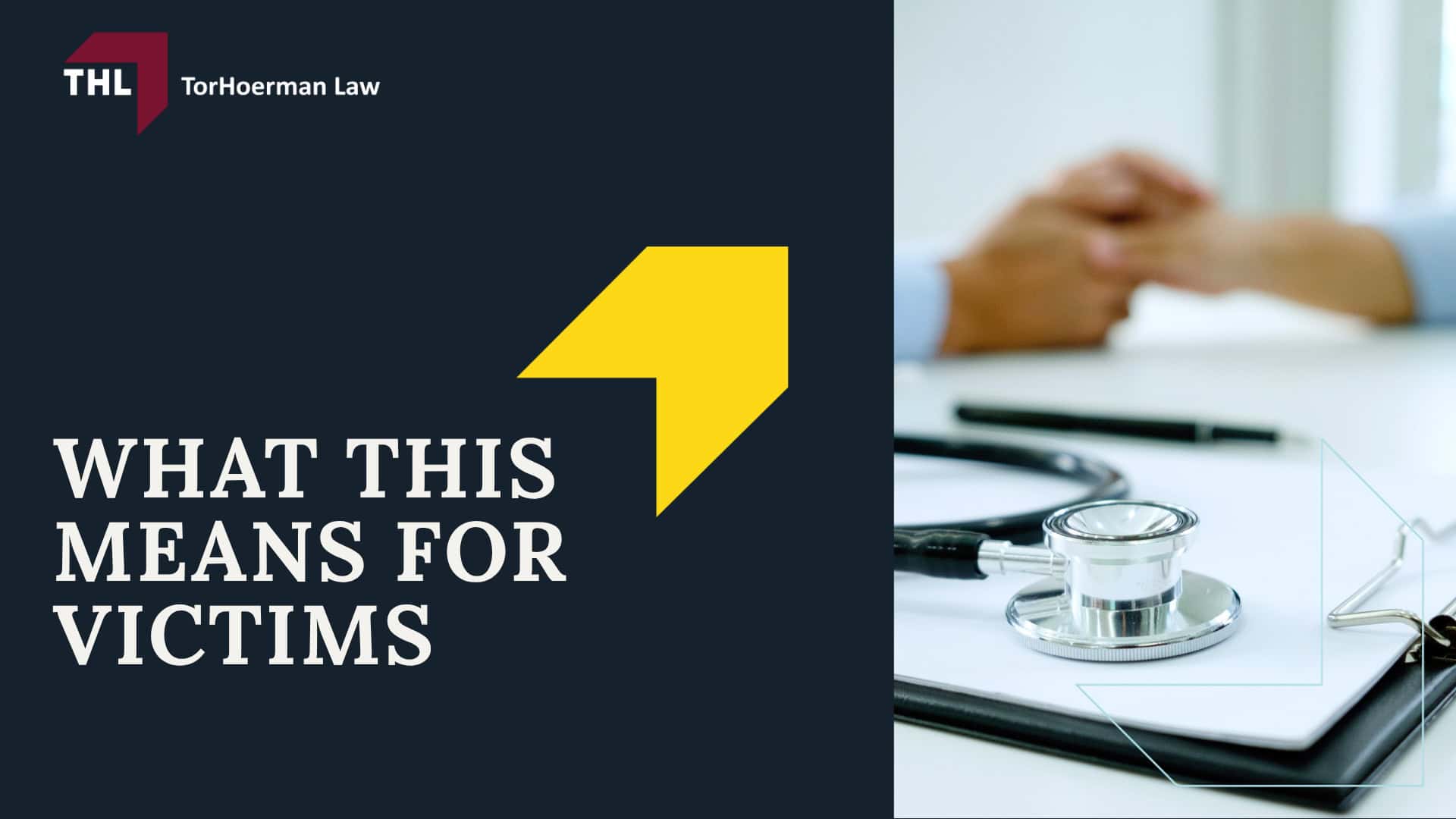 THL TorHoerman Law

WHAT THIS MEANS FOR VICTIMS